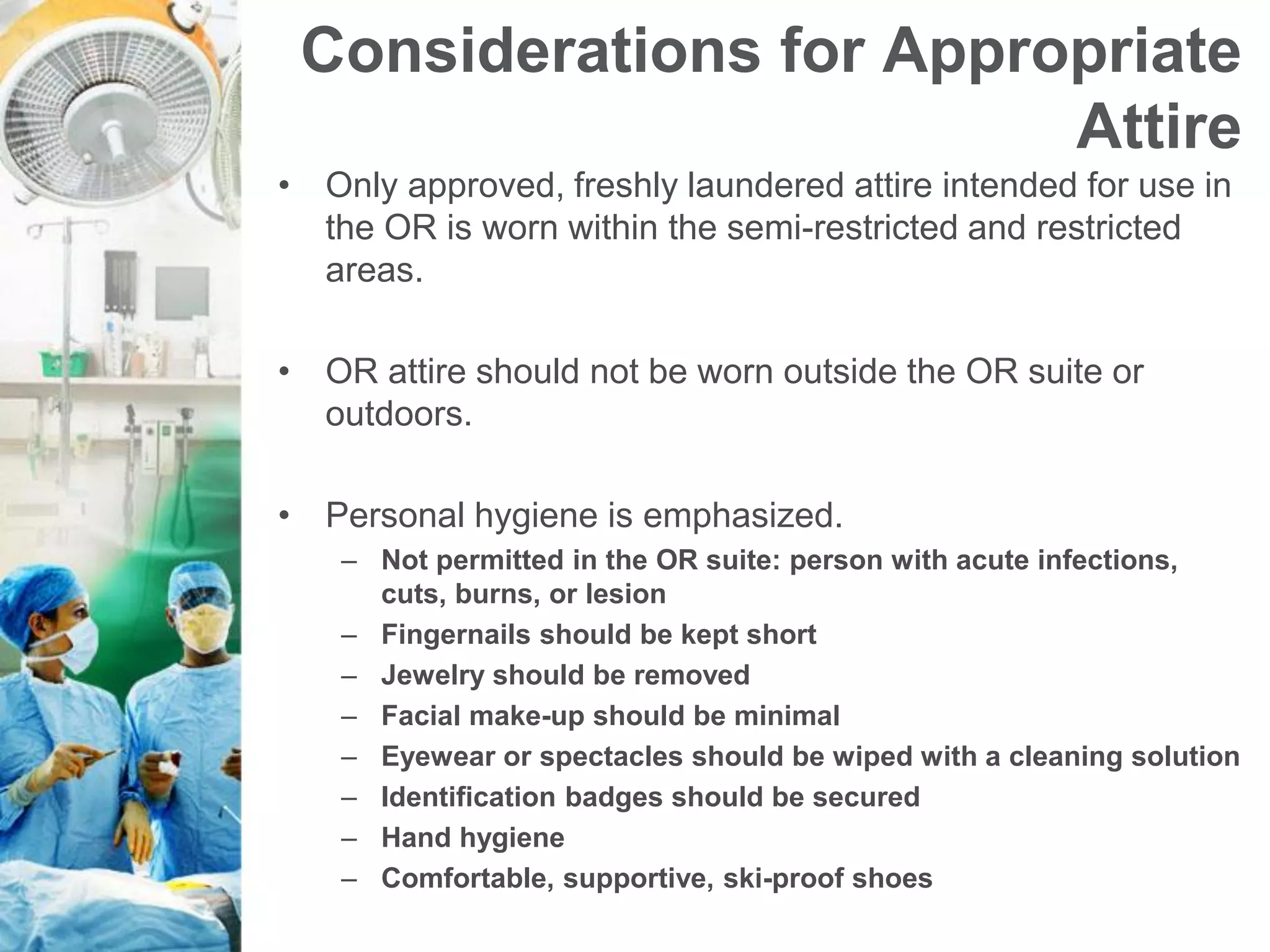 Considerations for Appropriate Attire

• Only approved, freshly laundered attire intended for use in the OR is worn within the semi-restricted and restricted areas.

• OR attire should not be worn outside the OR suite or outdoors.

• Personal hygiene is emphasized.
– Not permitted in the OR suite: person with acute infections, cuts, burns, or lesion
– Fingernails should be kept short
– Jewelry should be removed
– Facial make-up should be minimal
– Eyewear or spectacles should be wiped with a cleaning solution
– Identification badges should be secured
– Hand hygiene
– Comfortable, supportive, ski-proof shoes